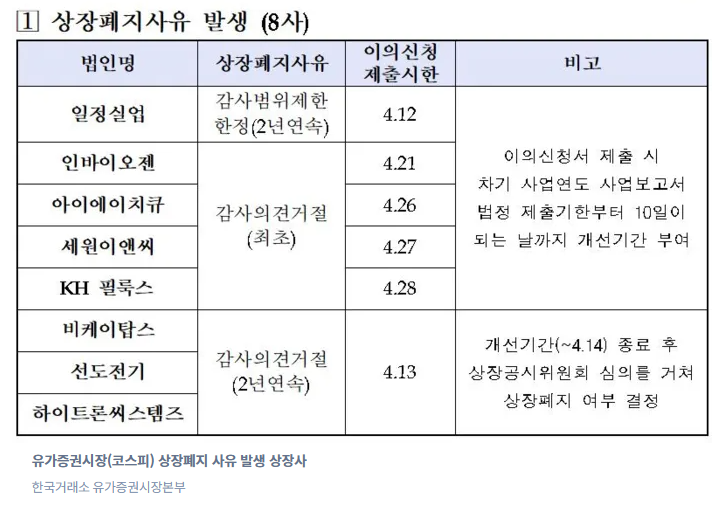 1 상장폐지사유 발생 (8사)

| 법인명 | 상장폐지사유 | 이의신청 제출시한 | 비고 |
|---|---|---|---|
| 일정실업 | 감사범위제한 한정(2년연속) | 4.12 | 이의신청서 제출 시 차기 사업연도 사업보고서 법정 제출기한부터 10일이 되는 날까지 개선기간 부여 |
| 인바이오젠 | 감사의견거절 (최초) | 4.21 | |
| 아이에이치큐 | | 4.26 | |
| 세원이앤씨 | | 4.27 | |
| KH 필룩스 | | 4.28 | |
| 비케이탑스 | 감사의견거절 (2년연속) | 4.13 | 개선기간(~4.14) 종료 후 상장공시위원회 심의를 거쳐 상장폐지 여부 결정 |
| 선도전기 | | | |
| 하이트론씨스템즈 | | | |

유가증권시장(코스피) 상장폐지 사유 발생 상장사

한국거래소 유가증권시장본부